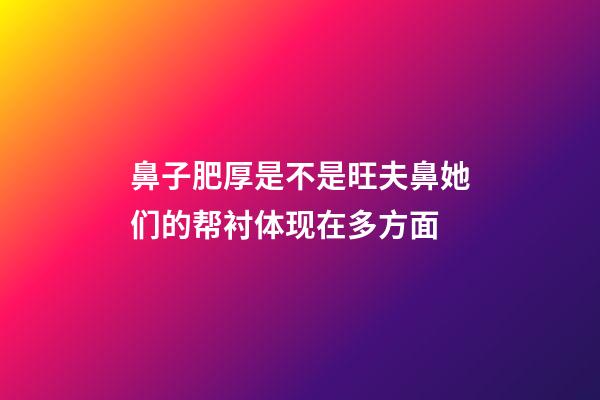 鼻子肥厚是不是旺夫鼻她们的帮衬体现在多方面